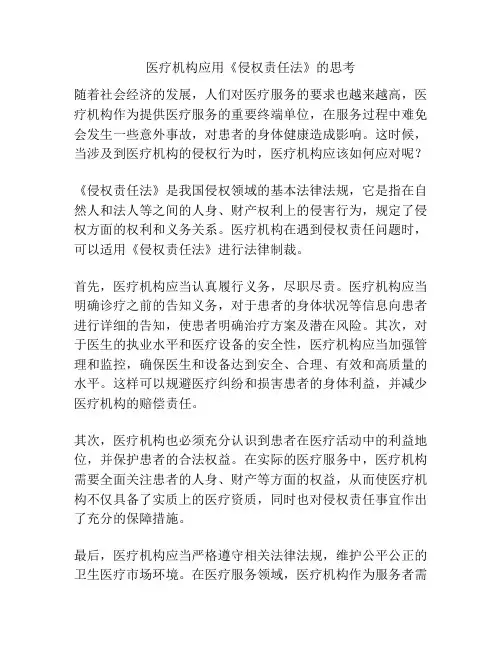 医疗机构应用《侵权责任法》的思考

随着社会经济的发展，人们对医疗服务的要求也越来越高，医疗机构作为提供医疗服务的重要终端单位，在服务过程中难免会发生一些意外事故，对患者的身体健康造成影响。这时候，当涉及到医疗机构的侵权行为时，医疗机构应该如何应对呢？

《侵权责任法》是我国侵权领域的基本法律法规，它是指在自然人和法人等之间的人身、财产权利上的侵害行为，规定了侵权方面的权利和义务关系。医疗机构在遇到侵权责任问题时，可以适用《侵权责任法》进行法律制裁。

首先，医疗机构应当认真履行义务，尽职尽责。医疗机构应当明确诊疗之前的告知义务，对于患者的身体状况等信息向患者进行详细的告知，使患者明确治疗方案及潜在风险。其次，对于医生的执业水平和医疗设备的安全性，医疗机构应当加强管理和监控，确保医生和设备达到安全、合理、有效和高质量的水平。这样可以规避医疗纠纷和损害患者的身体利益，并减少医疗机构的赔偿责任。

其次，医疗机构也必须充分认识到患者在医疗活动中的利益地位，并保护患者的合法权益。在实际的医疗服务中，医疗机构需要全面关注患者的人身、财产等方面的权益，从而使医疗机构不仅具备了实质上的医疗资质，同时也对侵权责任事宜作出了充分的保障措施。

最后，医疗机构应当严格遵守相关法律法规，维护公平公正的卫生医疗市场环境。在医疗服务领域，医疗机构作为服务者需